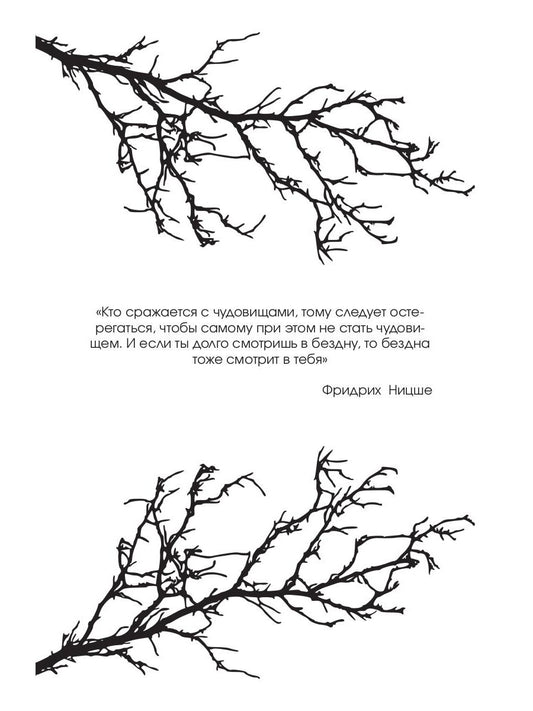 «Кто сражается с чудовищами, тому следует остерегаться, чтобы самому при этом не стать чудовищем. И если ты долго смотришь в бездну, то бездна тоже смотрит в тебя»

Фридрих Ницше